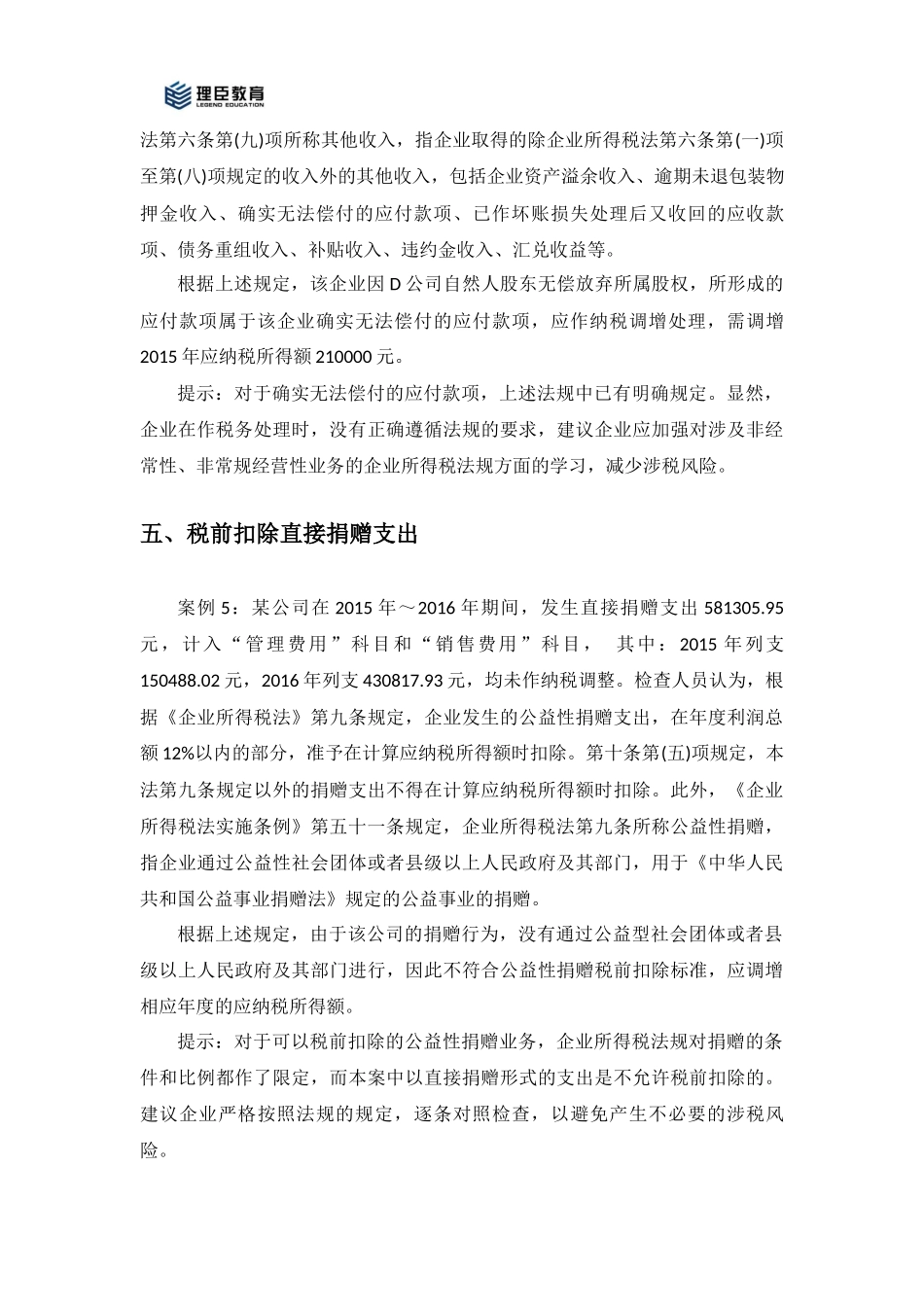 理臣教育
LEGEND EDUCATION

法第六条第(九)项所称其他收入，指企业取得的除企业所得税法第六条第(一)项至第(八)项规定的收入外的其他收入，包括企业资产溢余收入、逾期未退包装物押金收入、确实无法偿付的应付款项、已作坏账损失处理后又收回的应收款项、债务重组收入、补贴收入、违约金收入、汇兑收益等。

根据上述规定，该企业因 D 公司自然人股东无偿放弃所属股权，所形成的应付款项属于该企业确实无法偿付的应付款项，应作纳税调增处理，需调增 2015 年应纳税所得额 210000 元。

提示：对于确实无法偿付的应付款项，上述法规中已有明确规定。显然，企业在作税务处理时，没有正确遵循法规的要求，建议企业应加强对涉及非经常性、非常规经营性业务的企业所得税法规方面的学习，减少涉税风险。

五、税前扣除直接捐赠支出

案例 5：某公司在 2015 年～2016 年期间，发生直接捐赠支出 581305.95 元，计入“管理费用”科目和“销售费用”科目， 其中：2015 年列支 150488.02 元，2016 年列支 430817.93 元，均未作纳税调整。检查人员认为，根据《企业所得税法》第九条规定，企业发生的公益性捐赠支出，在年度利润总额 12%以内的部分，准予在计算应纳税所得额时扣除。第十条第(五)项规定，本法第九条规定以外的捐赠支出不得在计算应纳税所得额时扣除。此外，《企业所得税法实施条例》第五十一条规定，企业所得税法第九条所称公益性捐赠，指企业通过公益性社会团体或者县级以上人民政府及其部门，用于《中华人民共和国公益事业捐赠法》规定的公益事业的捐赠。

根据上述规定，由于该公司的捐赠行为，没有通过公益型社会团体或者县级以上人民政府及其部门进行，因此不符合公益性捐赠税前扣除标准，应调增相应年度的应纳税所得额。

提示：对于可以税前扣除的公益性捐赠业务，企业所得税法规对捐赠的条件和比例都作了限定，而本案中以直接捐赠形式的支出是不允许税前扣除的。建议企业严格按照法规的规定，逐条对照检查，以避免产生不必要的涉税风险。